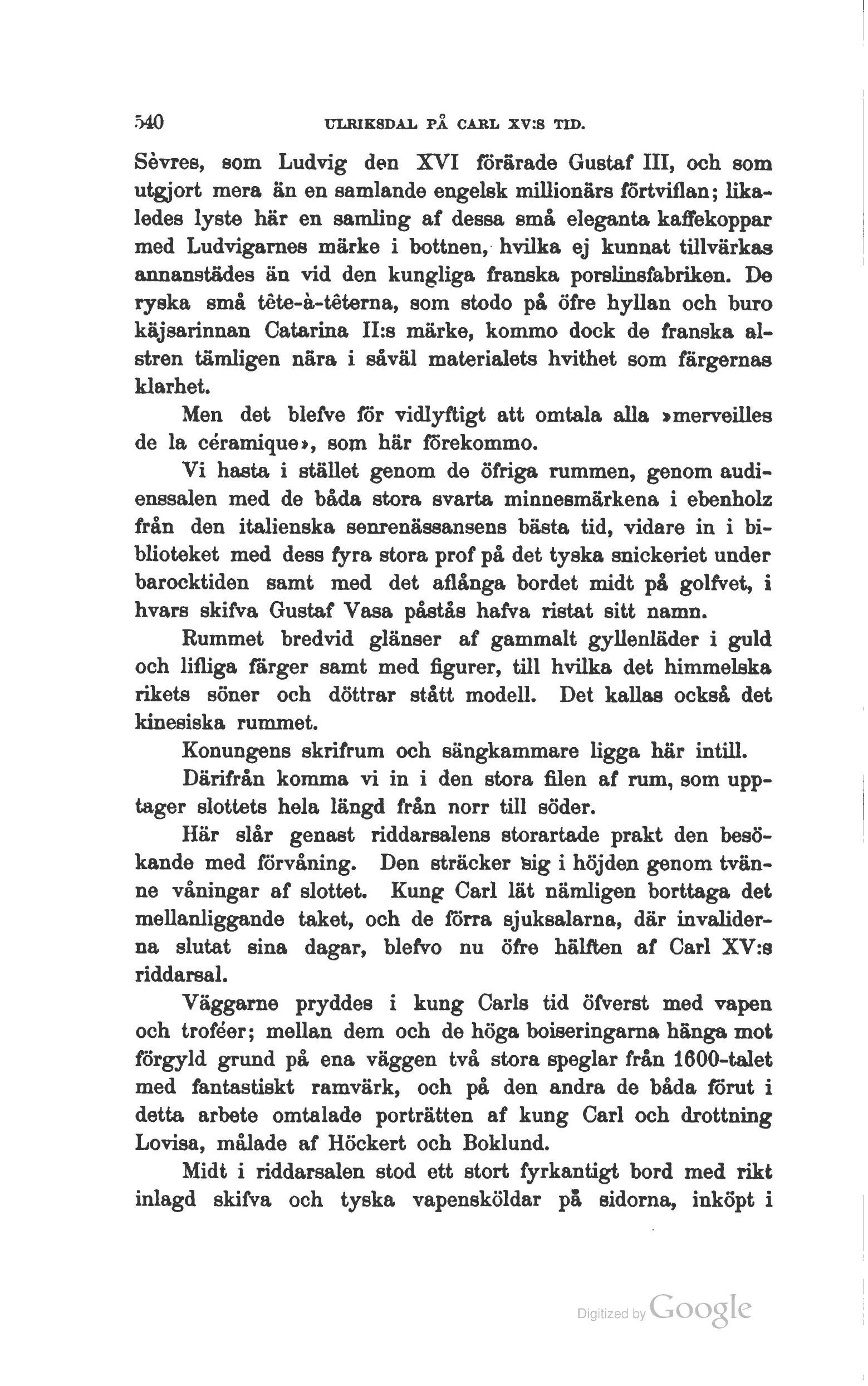 540 ULRIKSDAL PÅ CARL XV:S TID.

Sèvres, som Ludvig den XVI förärade Gustaf III, och som utgjort mera än en samlande engelsk millionärs förtviflan; likaledes lyste här en samling af dessa små eleganta kaffekoppar med Ludvigarnes märke i bottnen, hvilka ej kunnat tillvärkas annanstädes än vid den kungliga franska porslinsfabriken. De ryska små tête-à-têterna, som stodo på öfre hyllan och buro käjsarinnan Catarina II:s märke, kommo dock de franska alstren tämligen nära i såväl materialets hvithet som färgernas klarhet.

Men det blefve för vidlyftigt att omtala alla »merveilles de la céramique», som här förekommo.

Vi hasta i stället genom de öfriga rummen, genom audienssalen med de båda stora svarta minnesmärkena i ebenholz från den italienska senrenässansens bästa tid, vidare in i biblioteket med dess fyra stora prof på det tyska snickeriet under barocktiden samt med det aflånga bordet midt på golfvet, i hvars skifva Gustaf Vasa påstås hafva ristat sitt namn.

Rummet bredvid glänser af gammalt gyllenläder i guld och lifliga färger samt med figurer, till hvilka det himmelska rikets söner och döttrar stått modell. Det kallas också det kinesiska rummet.

Konungens skrifrum och sängkammare ligga här intill.

Därifrån komma vi in i den stora filen af rum, som upptager slottets hela längd från norr till söder.

Här slår genast riddarsalens storartade prakt den besökande med förvåning. Den sträcker sig i höjden genom tvänne våningar af slottet. Kung Carl lät nämligen borttaga det mellanliggande taket, och de förra sjuksalarna, där invaliderna slutat sina dagar, blefvo nu öfre hälften af Carl XV:s riddarsal.

Väggarne pryddes i kung Carls tid öfverst med vapen och troféer; mellan dem och de höga boiseringarna hänga mot förgyld grund på ena väggen två stora speglar från 1600-talet med fantastiskt ramvärk, och på den andra de båda förut i detta arbete omtalade porträtten af kung Carl och drottning Lovisa, målade af Höckert och Boklund.

Midt i riddarsalen stod ett stort fyrkantigt bord med rikt inlagd skifva och tyska vapensköldar på sidorna, inköpt i

Digitized by Google